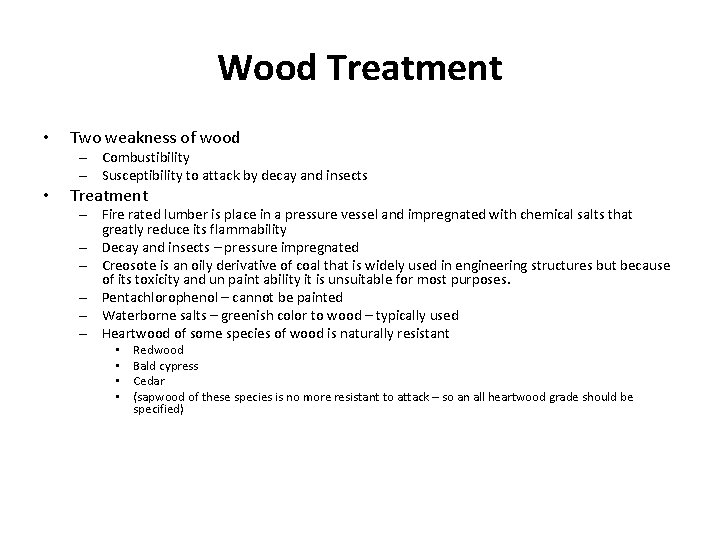 Wood Treatment

• Two weakness of wood
  – Combustibility
  – Susceptibility to attack by decay and insects
• Treatment
  – Fire rated lumber is place in a pressure vessel and impregnated with chemical salts that greatly reduce its flammability
  – Decay and insects – pressure impregnated
  – Creosote is an oily derivative of coal that is widely used in engineering structures but because of its toxicity and un paint ability it is unsuitable for most purposes.
  – Pentachlorophenol – cannot be painted
  – Waterborne salts – greenish color to wood – typically used
  – Heartwood of some species of wood is naturally resistant
    • Redwood
    • Bald cypress
    • Cedar
    • (sapwood of these species is no more resistant to attack – so an all heartwood grade should be specified)